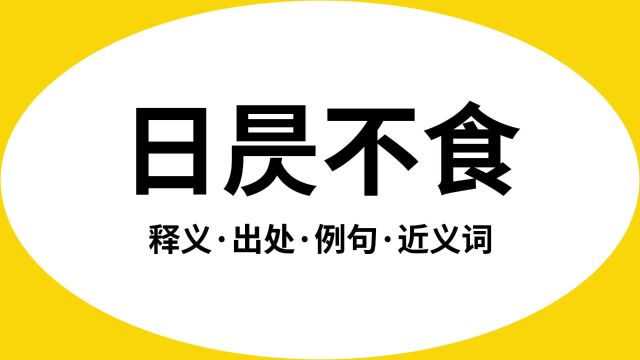 日昃不食

释义·出处·例句·近义词